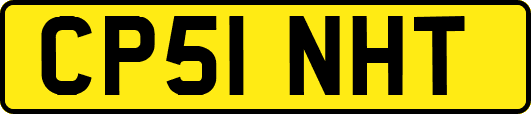 CP51 NHT